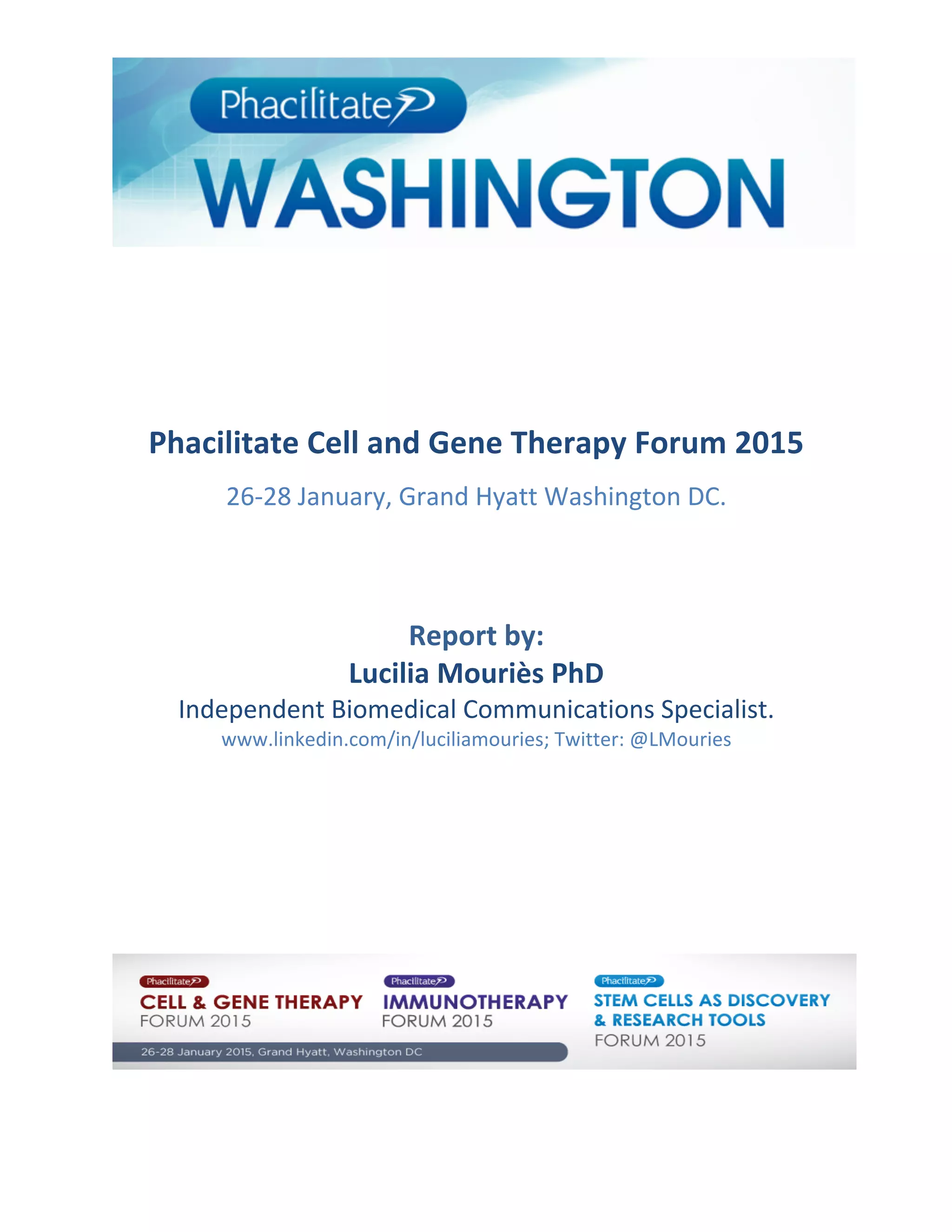 Phacilitate
WASHINGTON

Phacilitate Cell and Gene Therapy Forum 2015

26-28 January, Grand Hyatt Washington DC.

Report by:
Lucilia Mouriès PhD
Independent Biomedical Communications Specialist.
www.linkedin.com/in/luciliamouries; Twitter: @LMouries

Phacilitate
CELL & GENE THERAPY
FORUM 2015

Phacilitate
IMMUNOTHERAPY
FORUM 2015

26-28 January 2015, Grand Hyatt, Washington DC

Phacilitate
STEM CELLS AS DISCOVERY & RESEARCH TOOLS
FORUM 2015